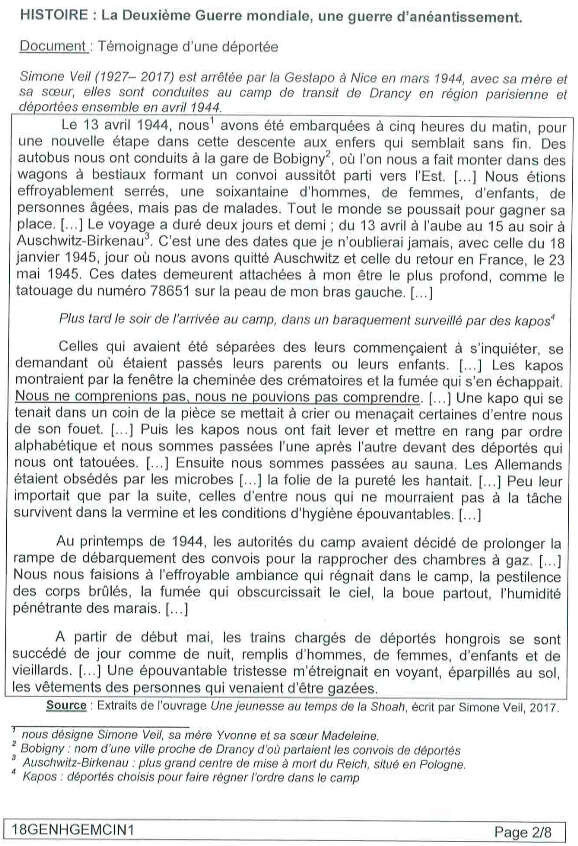 HISTOIRE : La Deuxième Guerre mondiale, une guerre d'anéantissement.

Document : Témoignage d'une déportée

Simone Veil (1927– 2017) est arrêtée par la Gestapo à Nice en mars 1944, avec sa mère et sa sœur, elles sont conduites au camp de transit de Drancy en région parisienne et déportées ensemble en avril 1944.

Le 13 avril 1944, nous$^1$ avons été embarquées à cinq heures du matin, pour une nouvelle étape dans cette descente aux enfers qui semblait sans fin. Des autobus nous ont conduits à la gare de Bobigny$^2$, où l'on nous a fait monter dans des wagons à bestiaux formant un convoi aussitôt parti vers l'Est. [...] Nous étions effroyablement serrés, une soixantaine d'hommes, de femmes, d'enfants, de personnes âgées, mais pas de malades. Tout le monde se poussait pour gagner sa place. [...] Le voyage a duré deux jours et demi ; du 13 avril à l'aube au 15 au soir à Auschwitz-Birkenau$^3$. C'est une des dates que je n'oublierai jamais, avec celle du 18 janvier 1945, jour où nous avons quitté Auschwitz et celle du retour en France, le 23 mai 1945. Ces dates demeurent attachées à mon être le plus profond, comme le tatouage du numéro 78651 sur la peau de mon bras gauche. [...]

Plus tard le soir de l'arrivée au camp, dans un baraquement surveillé par des kapos$^4$

Celles qui avaient été séparées des leurs commençaient à s'inquiéter, se demandant où étaient passés leurs parents ou leurs enfants. [...] Les kapos montraient par la fenêtre la cheminée des crématoires et la fumée qui s'en échappait. Nous ne comprenions pas, nous ne pouvions pas comprendre. [...] Une kapo qui se tenait dans un coin de la pièce se mettait à crier ou menaçait certaines d'entre nous de son fouet. [...] Puis les kapos nous ont fait lever et mettre en rang par ordre alphabétique et nous sommes passées l'une après l'autre devant des déportés qui nous ont tatouées. [...] Ensuite nous sommes passées au sauna. Les Allemands étaient obsédés par les microbes [...] la folie de la pureté les hantait. [...] Peu leur importait que par la suite, celles d'entre nous qui ne mourraient pas à la tâche survivent dans la vermine et les conditions d'hygiène épouvantables. [...]

Au printemps de 1944, les autorités du camp avaient décidé de prolonger la rampe de débarquement des convois pour la rapprocher des chambres à gaz. [...] Nous nous faisions à l'effroyable ambiance qui régnait dans le camp, la pestilence des corps brûlés, la fumée qui obscurcissait le ciel, la boue partout, l'humidité pénétrante des marais. [...]

A partir de début mai, les trains chargés de déportés hongrois se sont succédé de jour comme de nuit, remplis d'hommes, de femmes, d'enfants et de vieillards. [...] Une épouvantable tristesse m'étreignait en voyant, éparpillés au sol, les vêtements des personnes qui venaient d'être gazées.

Source : Extraits de l'ouvrage Une jeunesse au temps de la Shoah, écrit par Simone Veil, 2017.

$^1$ nous désigne Simone Veil, sa mère Yvonne et sa sœur Madeleine.
$^2$ Bobigny : nom d'une ville proche de Drancy d'où partaient les convois de déportés
$^3$ Auschwitz-Birkenau : plus grand centre de mise à mort du Reich, situé en Pologne.
$^4$ Kapos : déportés choisis pour faire régner l'ordre dans le camp

18GENHGEMCIN1 Page 2/8